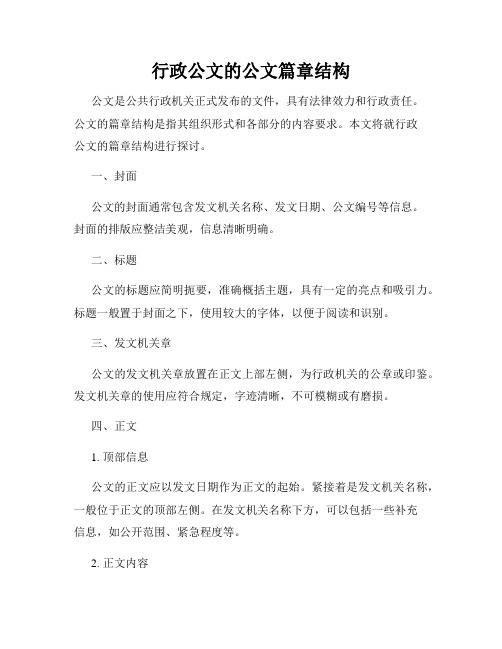 行政公文的公文篇章结构

公文是公共行政机关正式发布的文件，具有法律效力和行政责任。公文的篇章结构是指其组织形式和各部分的内容要求。本文将就行政公文的篇章结构进行探讨。

一、封面

公文的封面通常包含发文机关名称、发文日期、公文编号等信息。封面的排版应整洁美观，信息清晰明确。

二、标题

公文的标题应简明扼要，准确概括主题，具有一定的亮点和吸引力。标题一般置于封面之下，使用较大的字体，以便于阅读和识别。

三、发文机关章

公文的发文机关章放置在正文上部左侧，为行政机关的公章或印鉴。发文机关章的使用应符合规定，字迹清晰，不可模糊或有磨损。

四、正文

1. 顶部信息

公文的正文应以发文日期作为正文的起始。紧接着是发文机关名称，一般位于正文的顶部左侧。在发文机关名称下方，可以包括一些补充信息，如公开范围、紧急程度等。

2. 正文内容